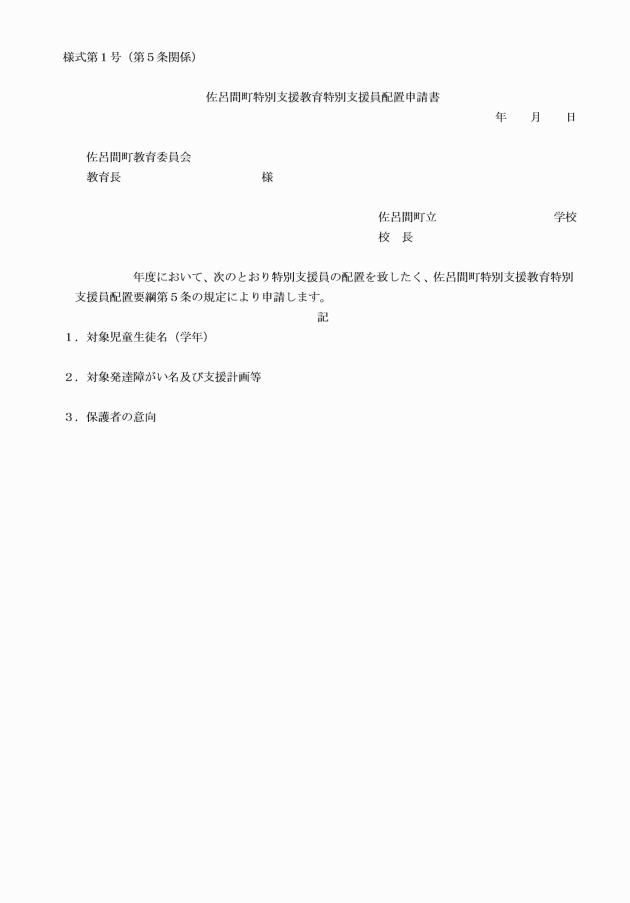 様式第１号（第５条関係）

佐呂間町特別支援教育特別支援員配置申請書

年　月　日

佐呂間町教育委員会
教育長　　　　　　　　　様

佐呂間町立　　　　　　　学校
校　長

年度において、次のとおり特別支援員の配置を致したく、佐呂間町特別支援教育特別支援員配置要綱第５条の規定により申請します。

記

１．対象児童生徒名（学年）

２．対象発達障がい名及び支援計画等

３．保護者の意向